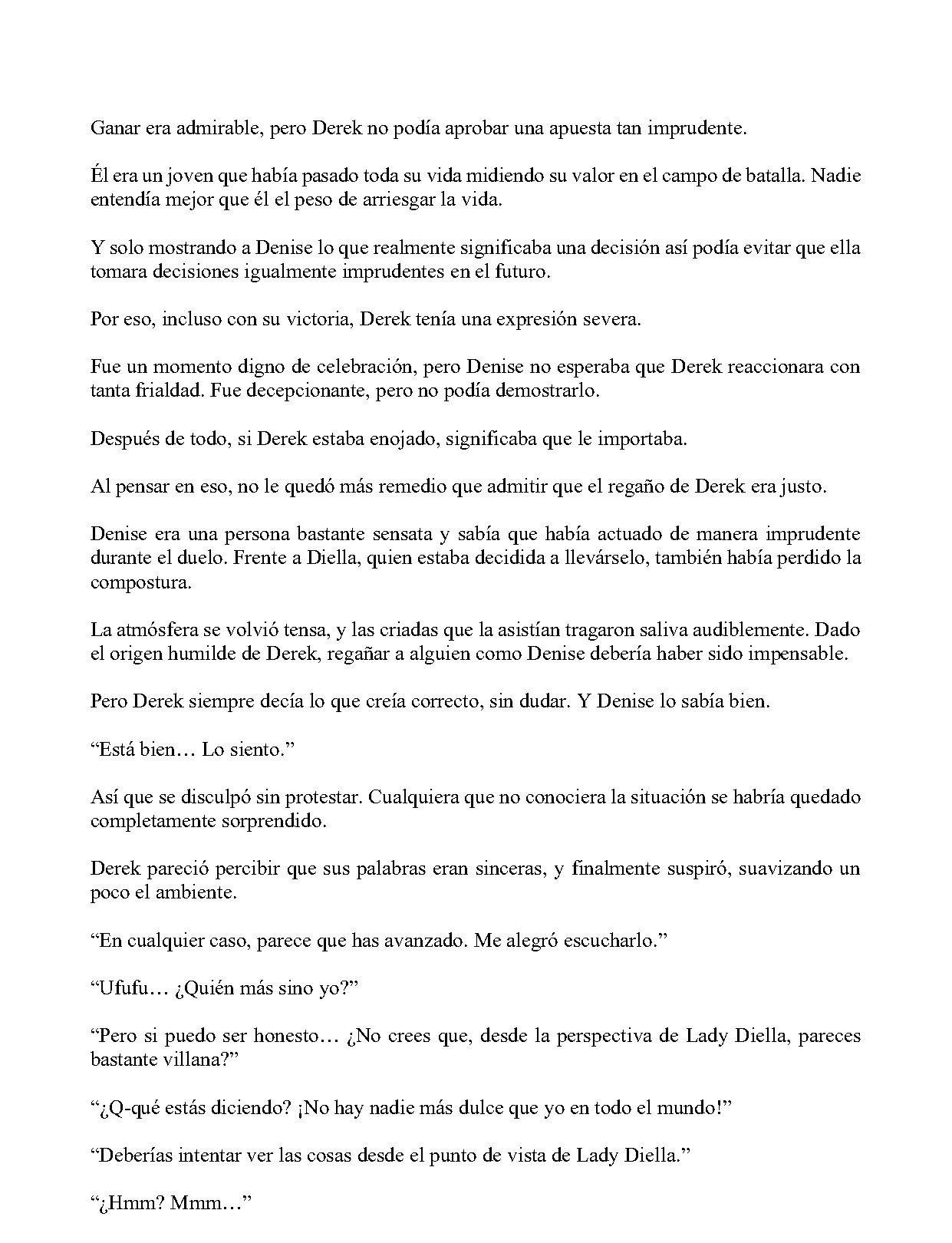 Ganar era admirable, pero Derek no podía aprobar una apuesta tan imprudente.

Él era un joven que había pasado toda su vida midiendo su valor en el campo de batalla. Nadie entendía mejor que él el peso de arriesgar la vida.

Y solo mostrando a Denise lo que realmente significaba una decisión así podía evitar que ella tomara decisiones igualmente imprudentes en el futuro.

Por eso, incluso con su victoria, Derek tenía una expresión severa.

Fue un momento digno de celebración, pero Denise no esperaba que Derek reaccionara con tanta frialdad. Fue decepcionante, pero no podía demostrarlo.

Después de todo, si Derek estaba enojado, significaba que le importaba.

Al pensar en eso, no le quedó más remedio que admitir que el regaño de Derek era justo.

Denise era una persona bastante sensata y sabía que había actuado de manera imprudente durante el duelo. Frente a Diella, quien estaba decidida a llevárselo, también había perdido la compostura.

La atmósfera se volvió tensa, y las criadas que la asistían tragaron saliva audiblemente. Dado el origen humilde de Derek, regañar a alguien como Denise debería haber sido impensable.

Pero Derek siempre decía lo que creía correcto, sin dudar. Y Denise lo sabía bien.

“Está bien… Lo siento.”

Así que se disculpó sin protestar. Cualquiera que no conociera la situación se habría quedado completamente sorprendido.

Derek pareció percibir que sus palabras eran sinceras, y finalmente suspiró, suavizando un poco el ambiente.

“En cualquier caso, parece que has avanzado. Me alegró escucharlo.”

“Ufufu… ¿Quién más sino yo?”

“Pero si puedo ser honesto… ¿No crees que, desde la perspectiva de Lady Diella, pareces bastante villana?”

“¿Q-qué estás diciendo? ¡No hay nadie más dulce que yo en todo el mundo!”

“Deberías intentar ver las cosas desde el punto de vista de Lady Diella.”

“¿Hmm? Mmm…”